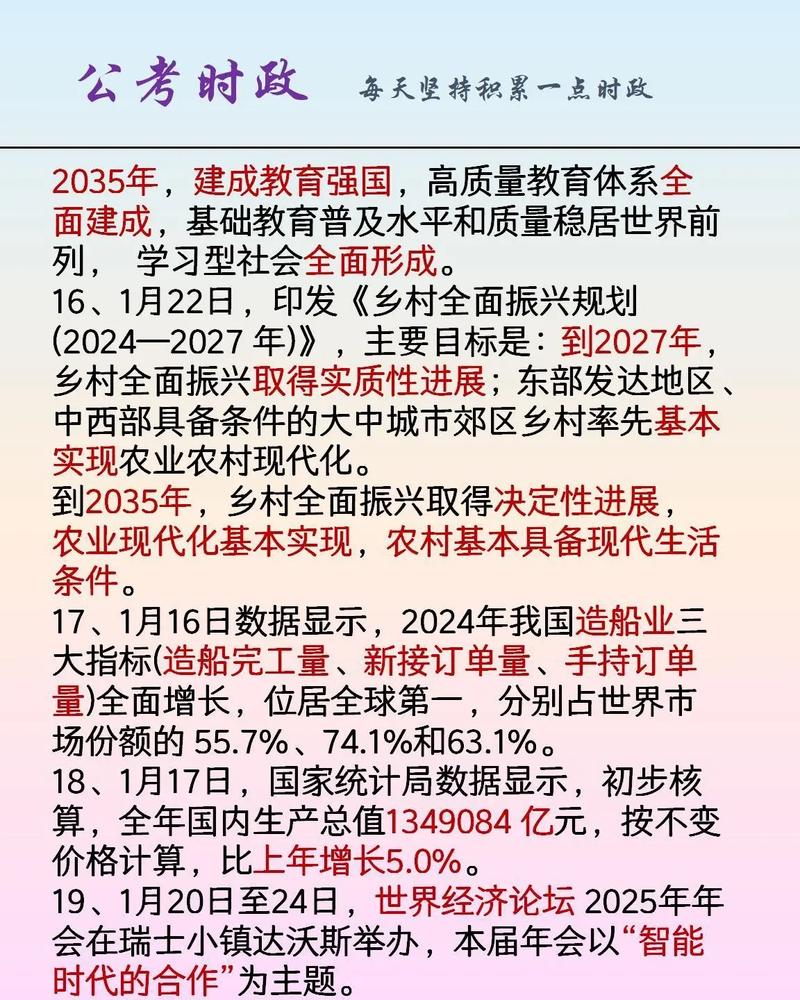 公考时政 每天坚持积累一点时政

2035年，建成教育强国，高质量教育体系全面建成，基础教育普及水平和质量稳居世界前列， 学习型社会全面形成。
16、1月22日，印发《乡村全面振兴规划(2024—2027 年)》，主要目标是：到2027年，乡村全面振兴取得实质性进展；东部发达地区、中西部具备条件的大中城市郊区乡村率先基本实现农业农村现代化。
到2035年，乡村全面振兴取得决定性进展，农业现代化基本实现，农村基本具备现代生活条件。
17、1月16日数据显示，2024年我国造船业三大指标(造船完工量、新接订单量、手持订单量)全面增长，位居全球第一，分别占世界市场份额的 55.7%、74.1%和63.1%。
18、1月17日，国家统计局数据显示，初步核算，全年国内生产总值1349084 亿元，按不变价格计算，比上年增长5.0%。
19、1月20日至24日，世界经济论坛 2025年年会在瑞士小镇达沃斯举办，本届年会以“智能时代的合作”为主题。